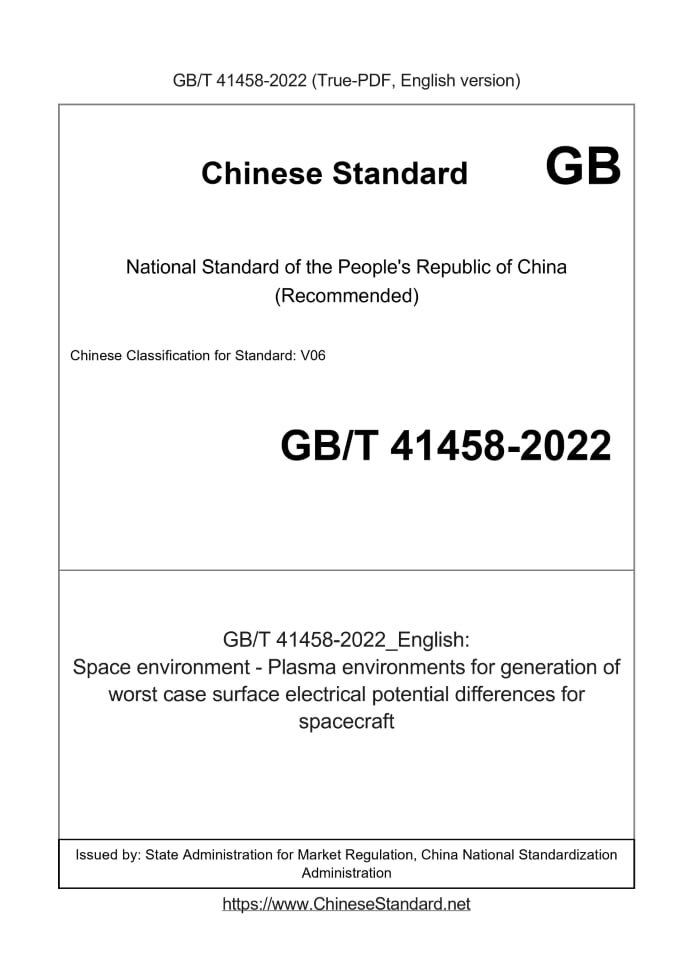 GB/T 41458-2022 (True-PDF, English version)

Chinese Standard GB

National Standard of the People's Republic of China
(Recommended)

Chinese Classification for Standard: V06

GB/T 41458-2022

GB/T 41458-2022_English:
Space environment - Plasma environments for generation of worst case surface electrical potential differences for spacecraft

Issued by: State Administration for Market Regulation, China National Standardization Administration

https://www.ChineseStandard.net